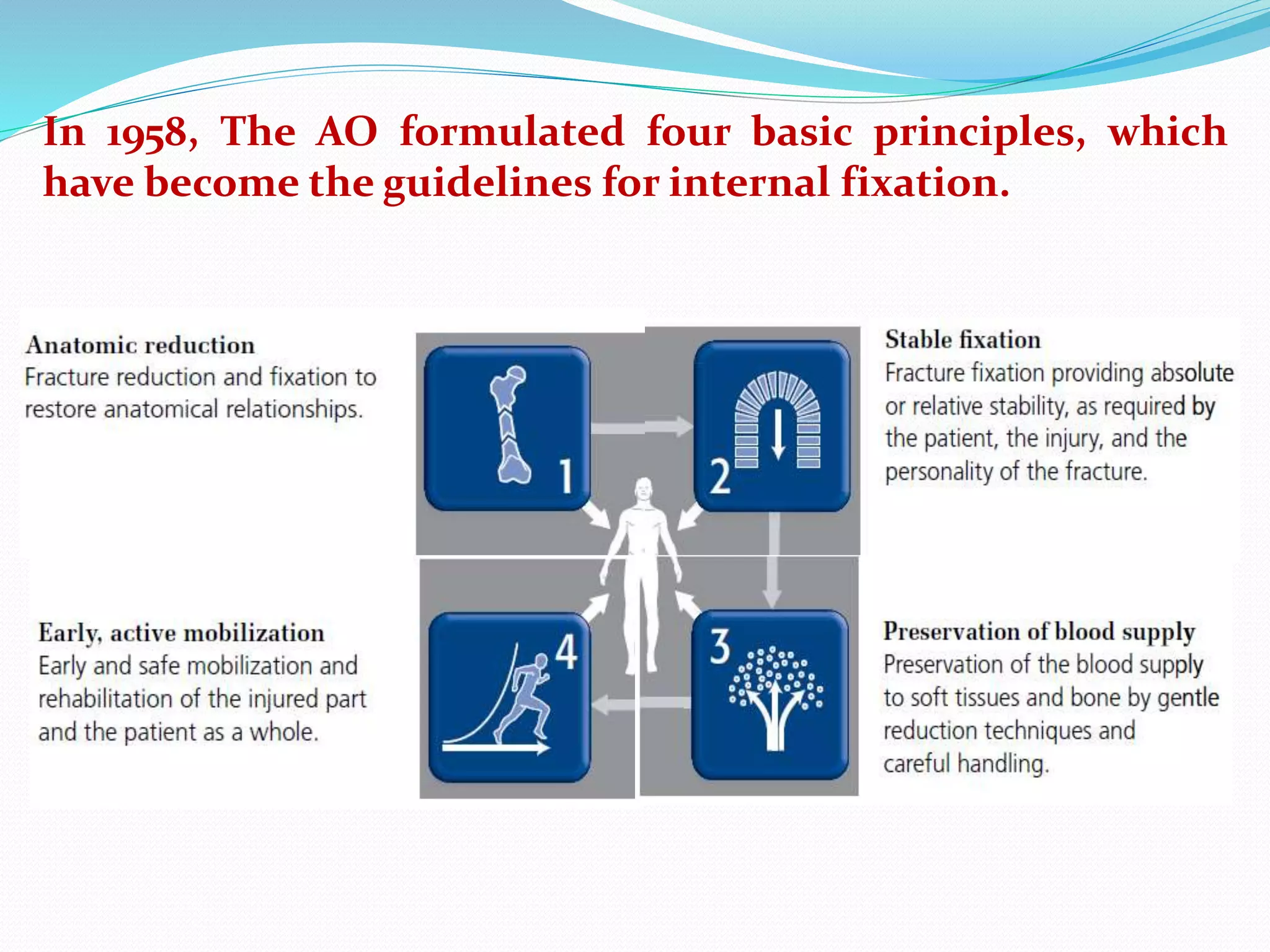 In 1958, The AO formulated four basic principles, which have become the guidelines for internal fixation.

Anatomic reduction
Fracture reduction and fixation to restore anatomical relationships.

1

2

Stable fixation
Fracture fixation providing absolute or relative stability, as required by the patient, the injury, and the personality of the fracture.

Early, active mobilization
Early and safe mobilization and rehabilitation of the injured part and the patient as a whole.

4

3

Preservation of blood supply
Preservation of the blood supply to soft tissues and bone by gentle reduction techniques and careful handling.